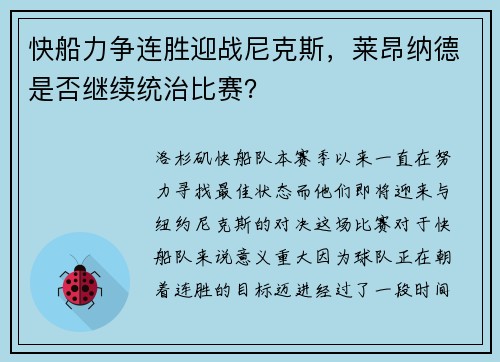 快船力争连胜迎战尼克斯，莱昂纳德是否继续统治比赛?

洛杉矶快船队本赛季以来一直在努力寻找最佳状态而他们即将迎来与纽约尼克斯的对决这场比赛对于快船队来说意义重大因为球队正在朝着连胜的目标迈进经过了一段时间